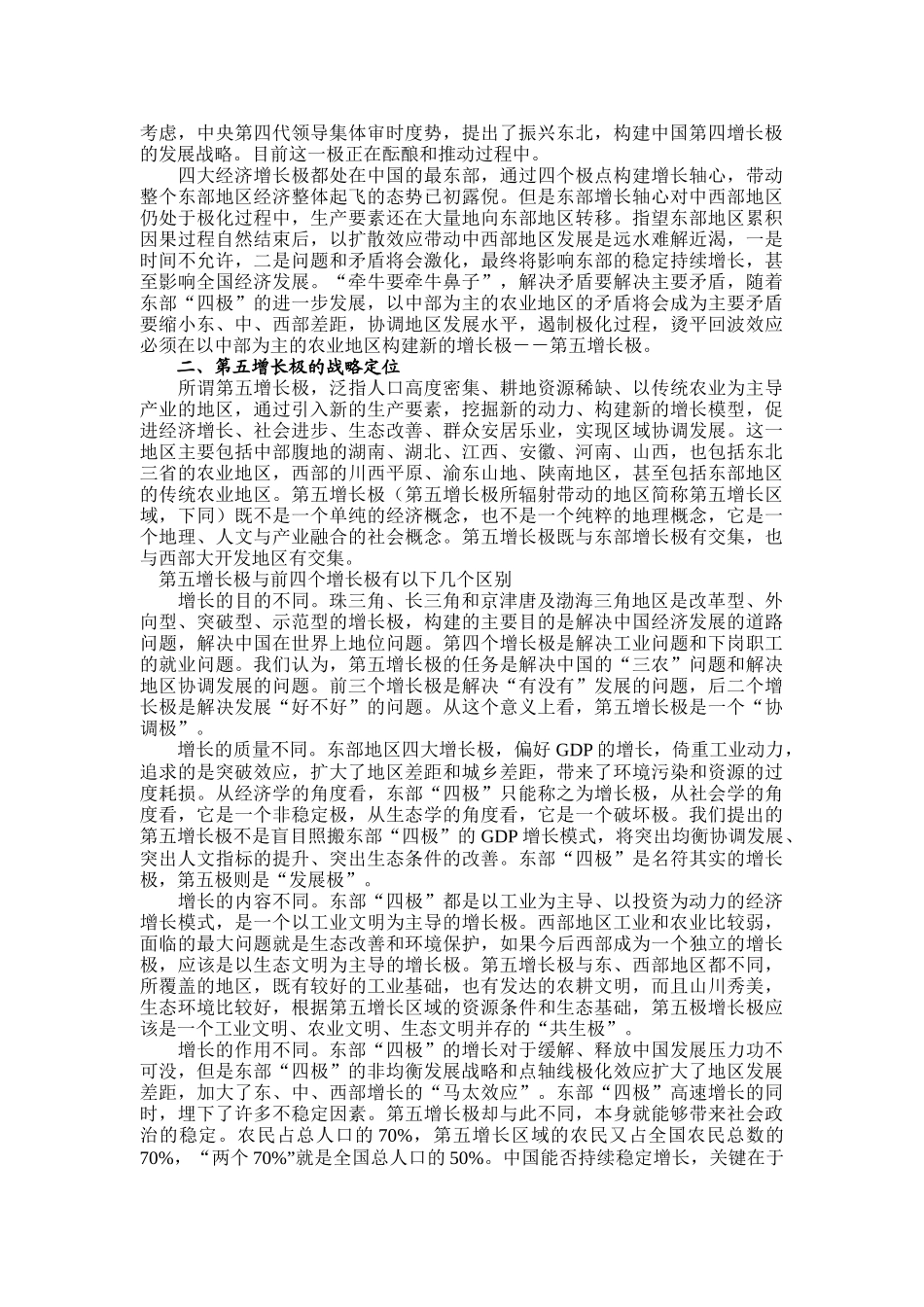 考虑，中央第四代领导集体审时度势，提出了振兴东北，构建中国第四增长极的发展战略。目前这一极正在酝酿和推动过程中。

四大经济增长极都处在中国的最东部，通过四个极点构建增长轴心，带动整个东部地区经济整体起飞的态势已初露倪。但是东部增长轴心对中西部地区仍处于极化过程中，生产要素还在大量地向东部地区转移。指望东部地区累积因果过程自然结束后，以扩散效应带动中西部地区发展是远水难解近渴，一是时间不允许，二是问题和矛盾将会激化，最终将影响东部的稳定持续增长，甚至影响全国经济发展。“牵牛要牵牛鼻子”，解决矛盾要解决主要矛盾，随着东部“四极”的进一步发展，以中部为主的农业地区的矛盾将会成为主要矛盾要缩小东、中、西部差距，协调地区发展水平，遏制极化过程，烫平回波效应必须在以中部为主的农业地区构建新的增长极－－第五增长极。

二、第五增长极的战略定位

所谓第五增长极，泛指人口高度密集、耕地资源稀缺、以传统农业为主导产业的地区，通过引入新的生产要素，挖掘新的动力、构建新的增长模型，促进经济增长、社会进步、生态改善、群众安居乐业，实现区域协调发展。这一地区主要包括中部腹地的湖南、湖北、江西、安徽、河南、山西，也包括东北三省的农业地区，西部的川西平原、渝东山地、陕南地区，甚至包括东部地区的传统农业地区。第五增长极（第五增长极所辐射带动的地区简称第五增长区域，下同）既不是一个单纯的经济概念，也不是一个纯粹的地理概念，它是一个地理、人文与产业融合的社会概念。第五增长极既与东部增长极有交集，也与西部大开发地区有交集。

第五增长极与前四个增长极有以下几个区别

增长的目的不同。珠三角、长三角和京津唐及渤海三角地区是改革型、外向型、突破型、示范型的增长极，构建的主要目的是解决中国经济发展的道路问题，解决中国在世界上地位问题。第四个增长极是解决工业问题和下岗职工的就业问题。我们认为，第五增长极的任务是解决中国的“三农”问题和解决地区协调发展的问题。前三个增长极是解决“有没有”发展的问题，后二个增长极是解决发展“好不好”的问题。从这个意义上看，第五增长极是一个“协调极”。

增长的质量不同。东部地区四大增长极，偏好 GDP 的增长，倚重工业动力，追求的是突破效应，扩大了地区差距和城乡差距，带来了环境污染和资源的过度耗损。从经济学的角度看，东部“四极”只能称之为增长极，从社会学的角度看，它是一个非稳定极，从生态学的角度看，它是一个破坏极。我们提出的第五增长极不是盲目照搬东部“四极”的 GDP 增长模式，将突出均衡协调发展、突出人文指标的提升、突出生态条件的改善。东部“四极”是名符其实的增长极，第五极则是“发展极”。

增长的内容不同。东部“四极”都是以工业为主导、以投资为动力的经济增长模式，是一个以工业文明为主导的增长极。西部地区工业和农业比较弱，面临的最大问题就是生态改善和环境保护，如果今后西部成为一个独立的增长极，应该是以生态文明为主导的增长极。第五增长极与东、西部地区都不同，所覆盖的地区，既有较好的工业基础，也有发达的农耕文明，而且山川秀美，生态环境比较好，根据第五增长区域的资源条件和生态基础，第五极增长极应该是一个工业文明、农业文明、生态文明并存的“共生极”。

增长的作用不同。东部“四极”的增长对于缓解、释放中国发展压力功不可没，但是东部“四极”的非均衡发展战略和点轴线极化效应扩大了地区发展差距，加大了东、中、西部增长的“马太效应”。东部“四极”高速增长的同时，埋下了许多不稳定因素。第五增长极却与此不同，本身就能够带来社会政治的稳定。农民占总人口的 70%，第五增长区域的农民又占全国农民总数的 70%，“两个 70%”就是全国总人口的 50%。中国能否持续稳定增长，关键在于